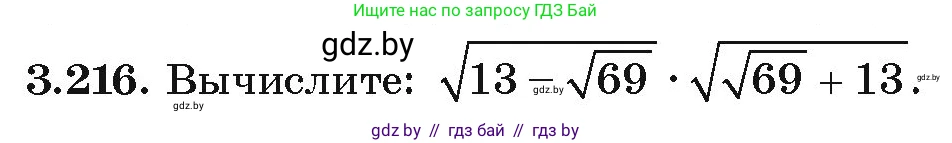 Ищите нас по запросу ГДЗ Бай

gdz.by

3.216. Вычислите: $\sqrt{13 - \sqrt{69}} \cdot \sqrt{\sqrt{69} + 13}$.

gdz.by gdz.by gdz.by

gdz by // гдз бай // гдз by